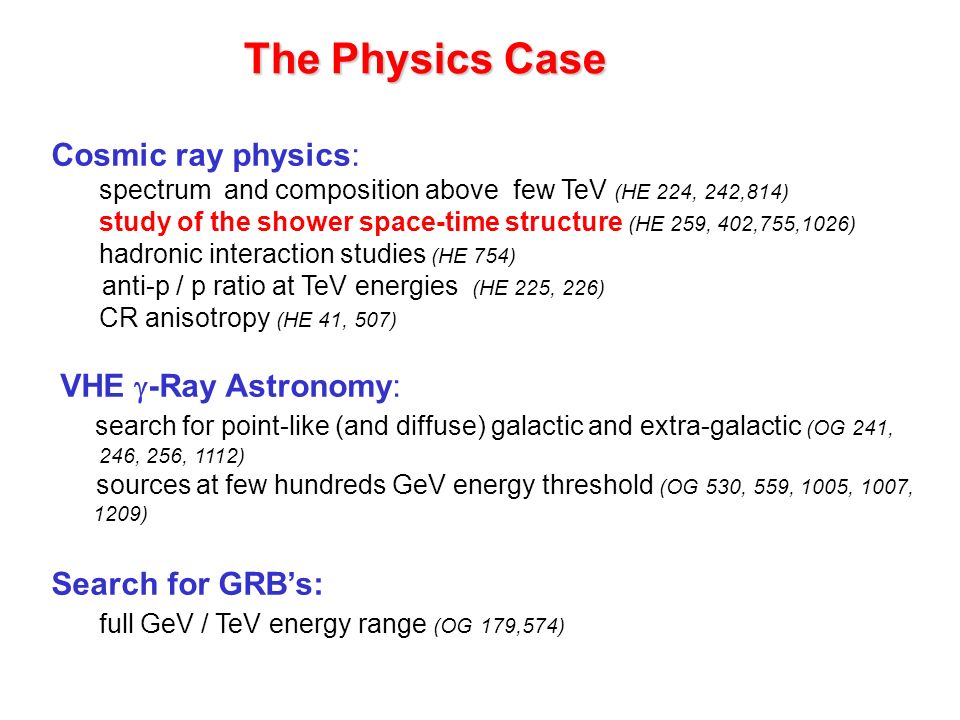 The Physics Case

Cosmic ray physics:
spectrum and composition above few TeV (HE 224, 242,814)
study of the shower space-time structure (HE 259, 402,755,1026)
hadronic interaction studies (HE 754)
anti-p / p ratio at TeV energies (HE 225, 226)
CR anisotropy (HE 41, 507)

VHE $\gamma$-Ray Astronomy:
search for point-like (and diffuse) galactic and extra-galactic (OG 241, 246, 256, 1112)
sources at few hundreds GeV energy threshold (OG 530, 559, 1005, 1007, 1209)

Search for GRB's:
full GeV / TeV energy range (OG 179,574)